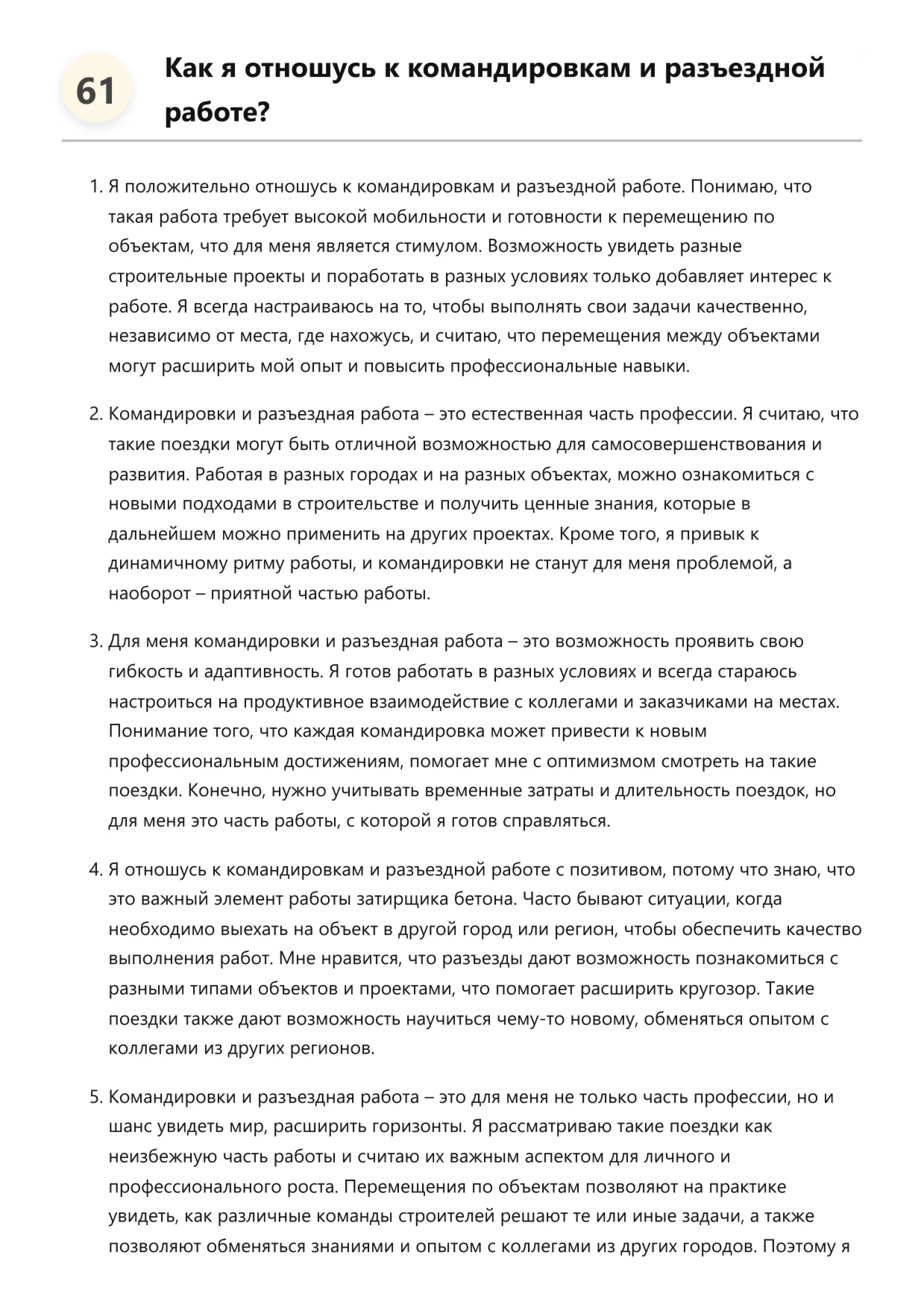 61

Как я отношусь к командировкам и разъездной работе?

1. Я положительно отношусь к командировкам и разъездной работе. Понимаю, что такая работа требует высокой мобильности и готовности к перемещению по объектам, что для меня является стимулом. Возможность увидеть разные строительные проекты и поработать в разных условиях только добавляет интерес к работе. Я всегда настраиваюсь на то, чтобы выполнять свои задачи качественно, независимо от места, где нахожусь, и считаю, что перемещения между объектами могут расширить мой опыт и повысить профессиональные навыки.

2. Командировки и разъездная работа – это естественная часть профессии. Я считаю, что такие поездки могут быть отличной возможностью для самосовершенствования и развития. Работая в разных городах и на разных объектах, можно ознакомиться с новыми подходами в строительстве и получить ценные знания, которые в дальнейшем можно применить на других проектах. Кроме того, я привык к динамичному ритму работы, и командировки не станут для меня проблемой, а наоборот – приятной частью работы.

3. Для меня командировки и разъездная работа – это возможность проявить свою гибкость и адаптивность. Я готов работать в разных условиях и всегда стараюсь настроиться на продуктивное взаимодействие с коллегами и заказчиками на местах. Понимание того, что каждая командировка может привести к новым профессиональным достижениям, помогает мне с оптимизмом смотреть на такие поездки. Конечно, нужно учитывать временные затраты и длительность поездок, но для меня это часть работы, с которой я готов справляться.

4. Я отношусь к командировкам и разъездной работе с позитивом, потому что знаю, что это важный элемент работы затирщика бетона. Часто бывают ситуации, когда необходимо выехать на объект в другой город или регион, чтобы обеспечить качество выполнения работ. Мне нравится, что разъезды дают возможность познакомиться с разными типами объектов и проектами, что помогает расширить кругозор. Такие поездки также дают возможность научиться чему-то новому, обменяться опытом с коллегами из других регионов.

5. Командировки и разъездная работа – это для меня не только часть профессии, но и шанс увидеть мир, расширить горизонты. Я рассматриваю такие поездки как неизбежную часть работы и считаю их важным аспектом для личного и профессионального роста. Перемещения по объектам позволяют на практике увидеть, как различные команды строителей решают те или иные задачи, а также позволяют обменяться знаниями и опытом с коллегами из других городов. Поэтому я